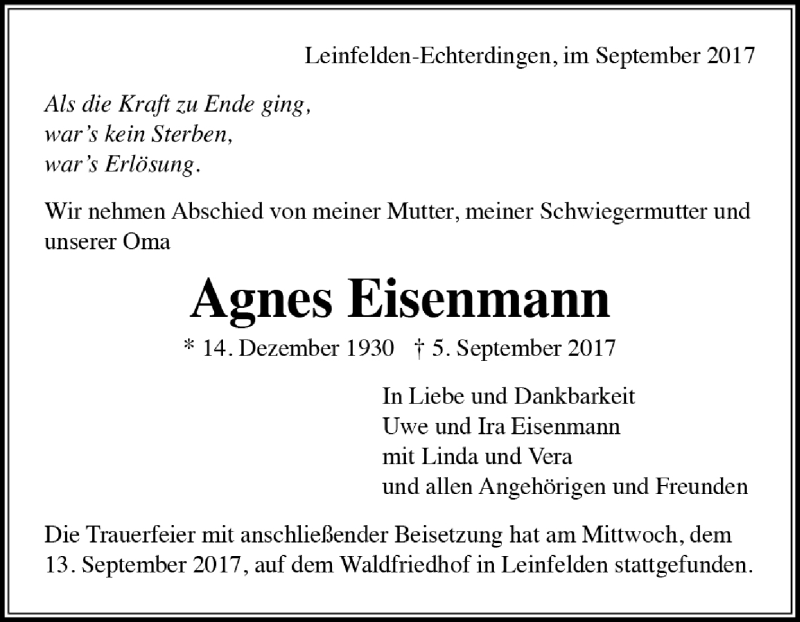 Leinfelden-Echterdingen, im September 2017

Als die Kraft zu Ende ging,
war's kein Sterben,
war's Erlösung.

Wir nehmen Abschied von meiner Mutter, meiner Schwiegermutter und unserer Oma

Agnes Eisenmann

* 14. Dezember 1930 † 5. September 2017

In Liebe und Dankbarkeit
Uwe und Ira Eisenmann
mit Linda und Vera
und allen Angehörigen und Freunden

Die Trauerfeier mit anschließender Beisetzung hat am Mittwoch, dem 13. September 2017, auf dem Waldfriedhof in Leinfelden stattgefunden.